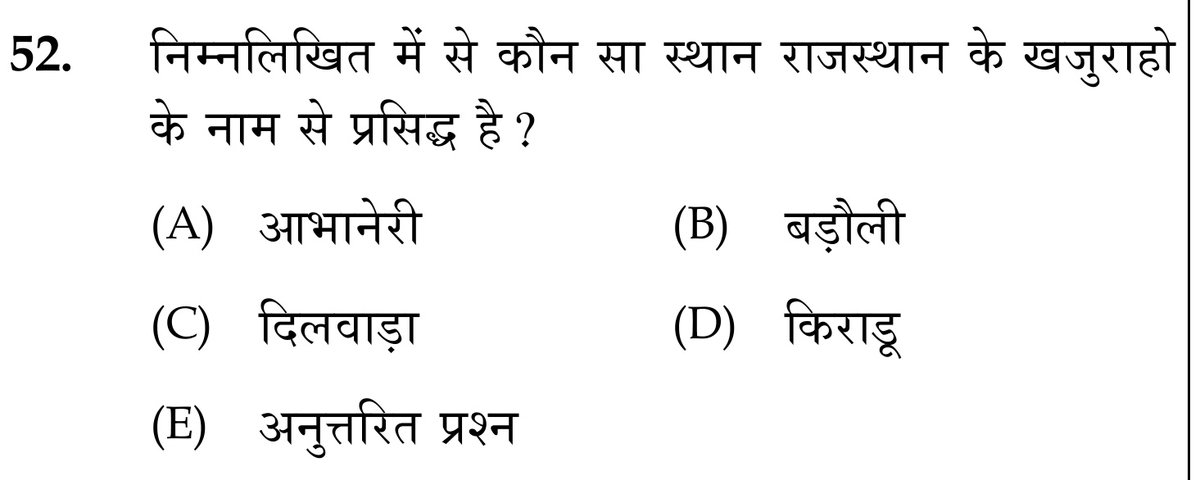 52. निम्नलिखित में से कौन सा स्थान राजस्थान के खजुराहो के नाम से प्रसिद्ध है ?

(A) आभानेरी (B) बड़ौली

(C) दिलवाड़ा (D) किराडू

(E) अनुत्तरित प्रश्न